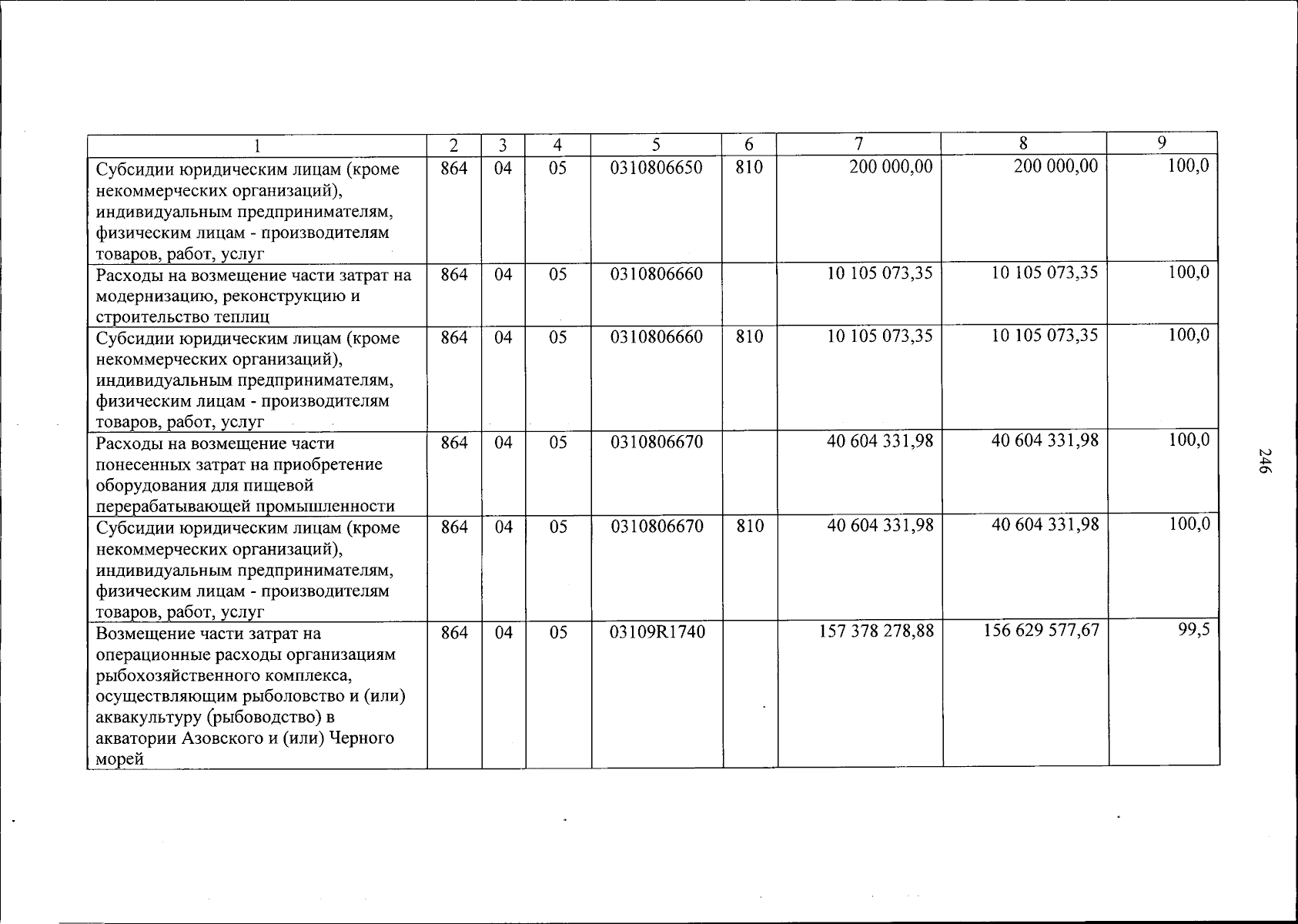 | 1 | 2 | 3 | 4 | 5 | 6 | 7 | 8 | 9 |
|---|---|---|---|---|---|---|---|---|
| Субсидии юридическим лицам (кроме некоммерческих организаций), индивидуальным предпринимателям, физическим лицам - производителям товаров, работ, услуг | 864 | 04 | 05 | 0310806650 | 810 | 200 000,00 | 200 000,00 | 100,0 |
| Расходы на возмещение части затрат на модернизацию, реконструкцию и строительство теплиц | 864 | 04 | 05 | 0310806660 |  | 10 105 073,35 | 10 105 073,35 | 100,0 |
| Субсидии юридическим лицам (кроме некоммерческих организаций), индивидуальным предпринимателям, физическим лицам - производителям товаров, работ, услуг | 864 | 04 | 05 | 0310806660 | 810 | 10 105 073,35 | 10 105 073,35 | 100,0 |
| Расходы на возмещение части понесенных затрат на приобретение оборудования для пищевой перерабатывающей промышленности | 864 | 04 | 05 | 0310806670 |  | 40 604 331,98 | 40 604 331,98 | 100,0 |
| Субсидии юридическим лицам (кроме некоммерческих организаций), индивидуальным предпринимателям, физическим лицам - производителям товаров, работ, услуг | 864 | 04 | 05 | 0310806670 | 810 | 40 604 331,98 | 40 604 331,98 | 100,0 |
| Возмещение части затрат на операционные расходы организациям рыбохозяйственного комплекса, осуществляющим рыболовство и (или) аквакультуру (рыбоводство) в акватории Азовского и (или) Черного морей | 864 | 04 | 05 | 03109R1740 |  | 157 378 278,88 | 156 629 577,67 | 99,5 |

246